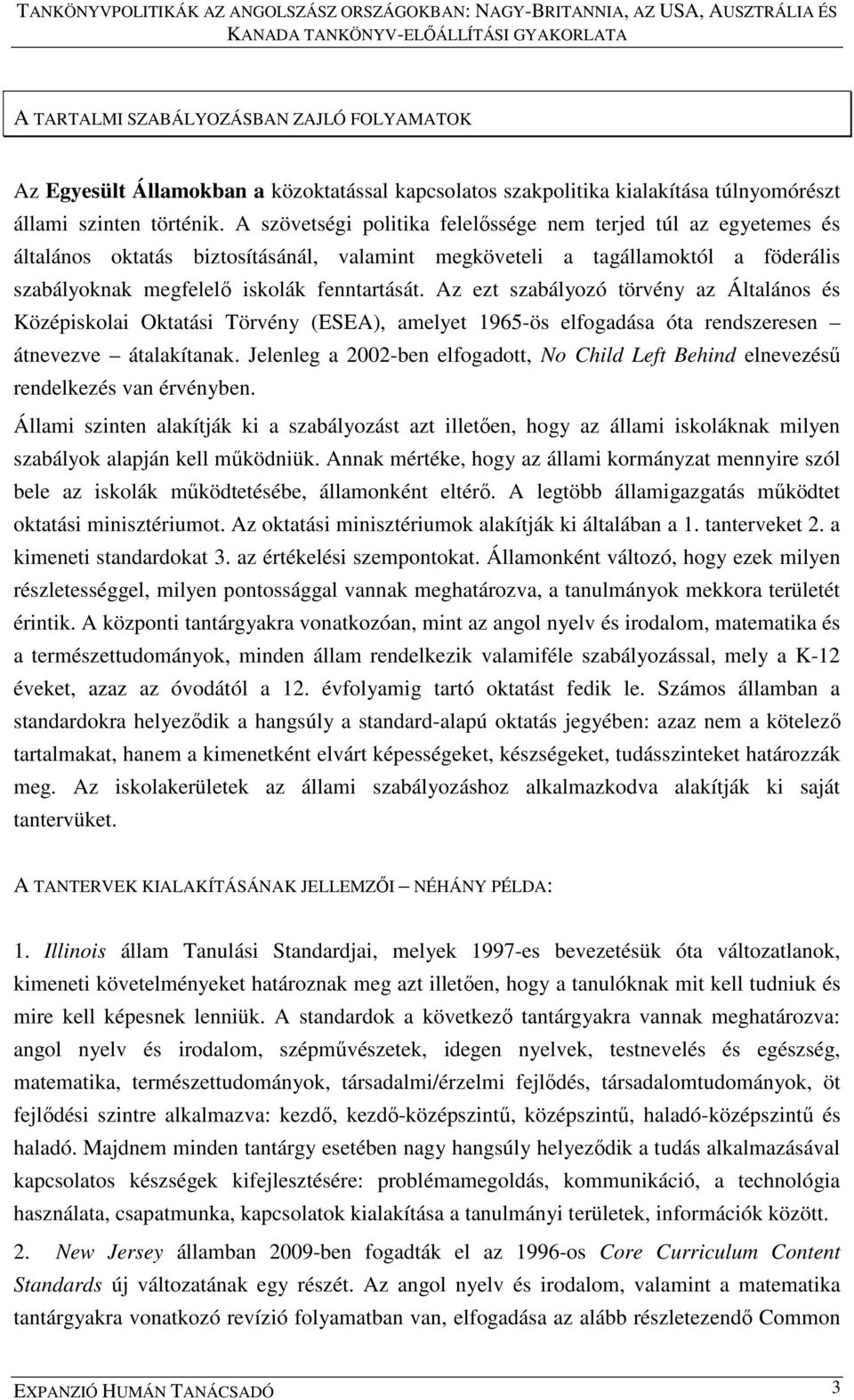 TANKÖNYVPOLITIKÁK AZ ANGOLSZÁSZ ORSZÁGOKBAN: NAGY-BRITANNIA, AZ USA, AUSZTRÁLIA ÉS KANADA TANKÖNYV-ELŐÁLLÍTÁSI GYAKORLATA

A TARTALMI SZABÁLYOZÁSBAN ZAJLÓ FOLYAMATOK

Az Egyesült Államokban a közoktatással kapcsolatos szakpolitika kialakítása túlnyomórészt állami szinten történik. A szövetségi politika felelőssége nem terjed túl az egyetemes és általános oktatás biztosításánál, valamint megköveteli a tagállamoktól a föderális szabályoknak megfelelő iskolák fenntartását. Az ezt szabályozó törvény az Általános és Középiskolai Oktatási Törvény (ESEA), amelyet 1965-ös elfogadása óta rendszeresen – átnevezve – átalakítanak. Jelenleg a 2002-ben elfogadott, No Child Left Behind elnevezésű rendelkezés van érvényben.

Állami szinten alakítják ki a szabályozást azt illetően, hogy az állami iskoláknak milyen szabályok alapján kell működniük. Annak mértéke, hogy az állami kormányzat mennyire szól bele az iskolák működtetésébe, államonként eltérő. A legtöbb államigazgatás működtet oktatási minisztériumot. Az oktatási minisztériumok alakítják ki általában a 1. tanterveket 2. a kimeneti standardokat 3. az értékelési szempontokat. Államonként változó, hogy ezek milyen részletességgel, milyen pontossággal vannak meghatározva, a tanulmányok mekkora területét érintik. A központi tantárgyakra vonatkozóan, mint az angol nyelv és irodalom, matematika és a természettudományok, minden állam rendelkezik valamiféle szabályozással, mely a K-12 éveket, azaz az óvodától a 12. évfolyamig tartó oktatást fedik le. Számos államban a standardokra helyeződik a hangsúly a standard-alapú oktatás jegyében: azaz nem a kötelező tartalmakat, hanem a kimenetként elvárt képességeket, készségeket, tudásszinteket határozzák meg. Az iskolakerületek az állami szabályozáshoz alkalmazkodva alakítják ki saját tantervüket.

A TANTERVEK KIALAKÍTÁSÁNAK JELLEMZŐI – NÉHÁNY PÉLDA:

1. Illinois állam Tanulási Standardjai, melyek 1997-es bevezetésük óta változatlanok, kimeneti követelményeket határoznak meg azt illetően, hogy a tanulóknak mit kell tudniuk és mire kell képesnek lenniük. A standardok a következő tantárgyakra vannak meghatározva: angol nyelv és irodalom, szépművészetek, idegen nyelvek, testnevelés és egészség, matematika, természettudományok, társadalmi/érzelmi fejlődés, társadalomtudományok, öt fejlődési szintre alkalmazva: kezdő, kezdő-középszintű, középszintű, haladó-középszintű és haladó. Majdnem minden tantárgy esetében nagy hangsúly helyeződik a tudás alkalmazásával kapcsolatos készségek kifejlesztésére: problémamegoldás, kommunikáció, a technológia használata, csapatmunka, kapcsolatok kialakítása a tanulmányi területek, információk között.

2. New Jersey államban 2009-ben fogadták el az 1996-os Core Curriculum Content Standards új változatának egy részét. Az angol nyelv és irodalom, valamint a matematika tantárgyakra vonatkozó revízió folyamatban van, elfogadása az alább részletezendő Common

EXPANZIÓ HUMÁN TANÁCSADÓ 3